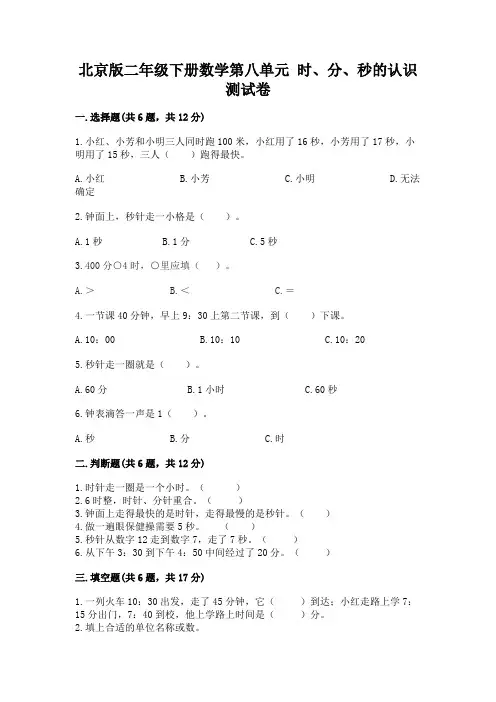 北京版二年级下册数学第八单元 时、分、秒的认识测试卷

一.选择题(共6题，共12分)

1.小红、小芳和小明三人同时跑100米，小红用了16秒，小芳用了17秒，小明用了15秒，三人（　　）跑得最快。

A.小红　　　B.小芳　　　C.小明　　　D.无法确定

2.钟面上，秒针走一小格是（　　）。

A.1秒　　　B.1分　　　C.5秒

3.400分○4时，○里应填（　　）。

A.＞　　　B.＜　　　C.＝

4.一节课40分钟，早上9：30上第二节课，到（　　）下课。

A.10：00　　　B.10：10　　　C.10：20

5.秒针走一圈就是（　　）。

A.60分　　　B.1小时　　　C.60秒

6.钟表滴答一声是1（　　）。

A.秒　　　B.分　　　C.时

二.判断题(共6题，共12分)

1.时针走一圈是一个小时。（　　）
2.6时整，时针、分针重合。（　　）
3.钟面上走得最快的是时针，走得最慢的是秒针。（　　）
4.做一遍眼保健操需要5秒。（　　）
5.秒针从数字12走到数字7，走了7秒。（　　）
6.从下午3：30到下午4：50中间经过了20分。（　　）

三.填空题(共6题，共17分)

1.一列火车10：30出发，走了45分钟，它（　　）到达；小红走路上学7：15分出门，7：40到校，他上学路上时间是（　　）分。
2.填上合适的单位名称或数。